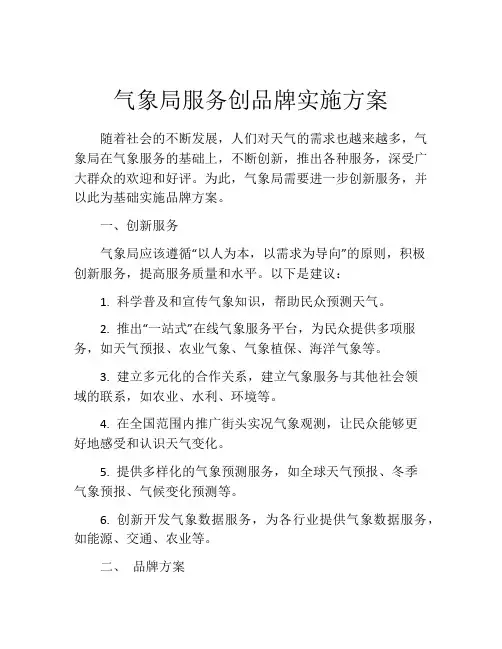 气象局服务创品牌实施方案

随着社会的不断发展，人们对天气的需求也越来越多，气象局在气象服务的基础上，不断创新，推出各种服务，深受广大群众的欢迎和好评。为此，气象局需要进一步创新服务，并以此为基础实施品牌方案。

一、创新服务

气象局应该遵循“以人为本，以需求为导向”的原则，积极创新服务，提高服务质量和水平。以下是建议：

1. 科学普及和宣传气象知识，帮助民众预测天气。

2. 推出“一站式”在线气象服务平台，为民众提供多项服务，如天气预报、农业气象、气象植保、海洋气象等。

3. 建立多元化的合作关系，建立气象服务与其他社会领域的联系，如农业、水利、环境等。

4. 在全国范围内推广街头实况气象观测，让民众能够更好地感受和认识天气变化。

5. 提供多样化的气象预测服务，如全球天气预报、冬季气象预报、气候变化预测等。

6. 创新开发气象数据服务，为各行业提供气象数据服务，如能源、交通、农业等。

二、 品牌方案